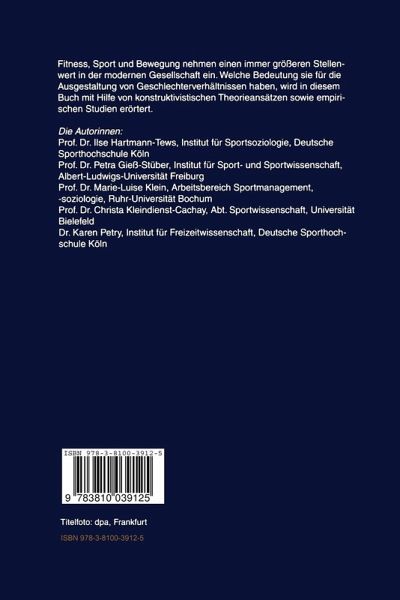 Fitness, Sport und Bewegung nehmen einen immer größeren Stellenwert in der modernen Gesellschaft ein. Welche Bedeutung sie für die Ausgestaltung von Geschlechterverhältnissen haben, wird in diesem Buch mit Hilfe von konstruktivistischen Theorieansätzen sowie empirischen Studien erörtert.

Die Autorinnen:
Prof. Dr. Ilse Hartmann-Tews, Institut für Sportsoziologie, Deutsche Sporthochschule Köln
Prof. Dr. Petra Gieß-Stüber, Institut für Sport- und Sportwissenschaft, Albert-Ludwigs-Universität Freiburg
Prof. Dr. Marie-Luise Klein, Arbeitsbereich Sportmanagement, -soziologie, Ruhr-Universität Bochum
Prof. Dr. Christa Kleindienst-Cachay, Abt. Sportwissenschaft, Universität Bielefeld
Dr. Karen Petry, Institut für Freizeitwissenschaft, Deutsche Sporthochschule Köln

ISBN 978-3-8100-3912-5

9 783810 039125

Titelfoto: dpa, Frankfurt

ISBN 978-3-8100-3912-5